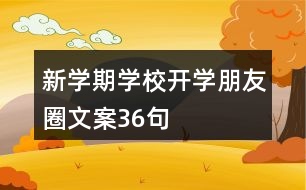 新学期学校开学朋友圈文案36句